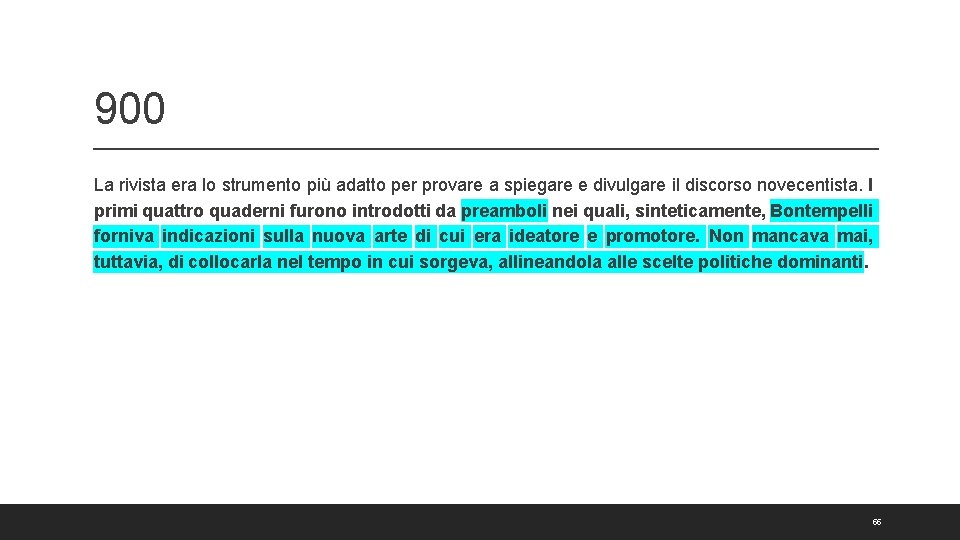 900

La rivista era lo strumento più adatto per provare a spiegare e divulgare il discorso novecentista. I primi quattro quaderni furono introdotti da preamboli nei quali, sinteticamente, Bontempelli forniva indicazioni sulla nuova arte di cui era ideatore e promotore. Non mancava mai, tuttavia, di collocarla nel tempo in cui sorgeva, allineandola alle scelte politiche dominanti.

65